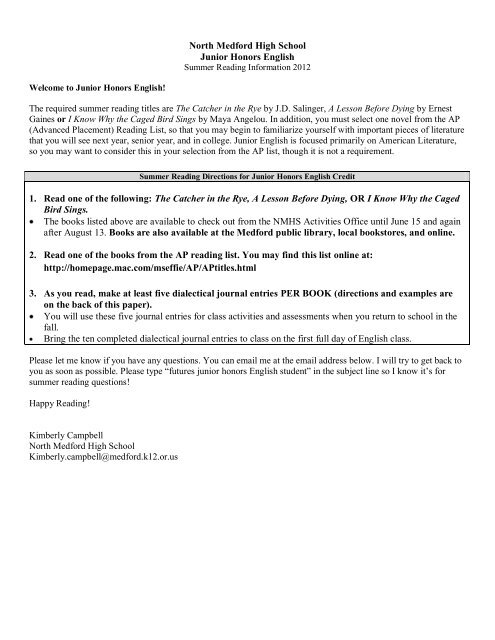 North Medford High School
Junior Honors English
Summer Reading Information 2012

Welcome to Junior Honors English!

The required summer reading titles are The Catcher in the Rye by J.D. Salinger, A Lesson Before Dying by Ernest Gaines or I Know Why the Caged Bird Sings by Maya Angelou. In addition, you must select one novel from the AP (Advanced Placement) Reading List, so that you may begin to familiarize yourself with important pieces of literature that you will see next year, senior year, and in college. Junior English is focused primarily on American Literature, so you may want to consider this in your selection from the AP list, though it is not a requirement.

Summer Reading Directions for Junior Honors English Credit

1. Read one of the following: The Catcher in the Rye, A Lesson Before Dying, OR I Know Why the Caged Bird Sings.
• The books listed above are available to check out from the NMHS Activities Office until June 15 and again after August 13. Books are also available at the Medford public library, local bookstores, and online.

2. Read one of the books from the AP reading list. You may find this list online at: http://homepage.mac.com/mseffie/AP/APtitles.html

3. As you read, make at least five dialectical journal entries PER BOOK (directions and examples are on the back of this paper).
• You will use these five journal entries for class activities and assessments when you return to school in the fall.
• Bring the ten completed dialectical journal entries to class on the first full day of English class.

Please let me know if you have any questions. You can email me at the email address below. I will try to get back to you as soon as possible. Please type "futures junior honors English student" in the subject line so I know it's for summer reading questions!

Happy Reading!

Kimberly Campbell
North Medford High School
Kimberly.campbell@medford.k12.or.us